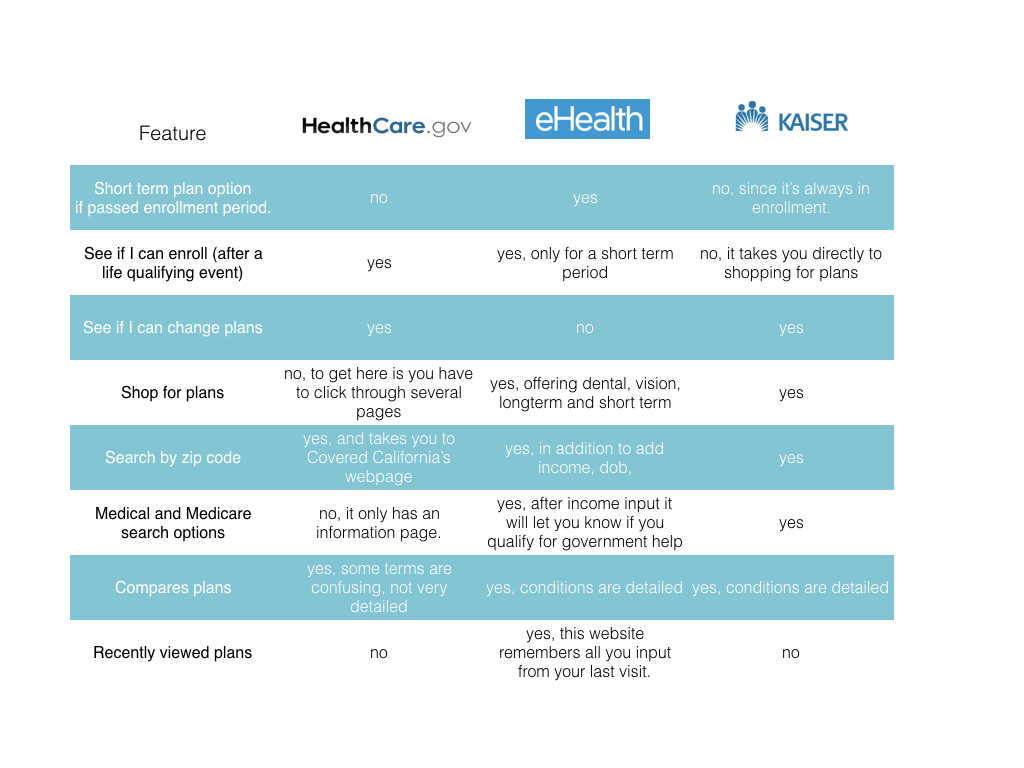 | Feature | HealthCare.gov | eHealth | KAISER |
|---|---|---|---|
| Short term plan option if passed enrollment period. | no | yes | no, since it's always in enrollment. |
| See if I can enroll (after a life qualifying event) | yes | yes, only for a short term period | no, it takes you directly to shopping for plans |
| See if I can change plans | yes | no | yes |
| Shop for plans | no, to get here is you have to click through several pages | yes, offering dental, vision, longterm and short term | yes |
| Search by zip code | yes, and takes you to Covered California's webpage | yes, in addition to add income, dob, | yes |
| Medical and Medicare search options | no, it only has an information page. | yes, after income input it will let you know if you qualify for government help | yes |
| Compares plans | yes, some terms are confusing, not very detailed | yes, conditions are detailed | yes, conditions are detailed |
| Recently viewed plans | no | yes, this website remembers all you input from your last visit. | no |